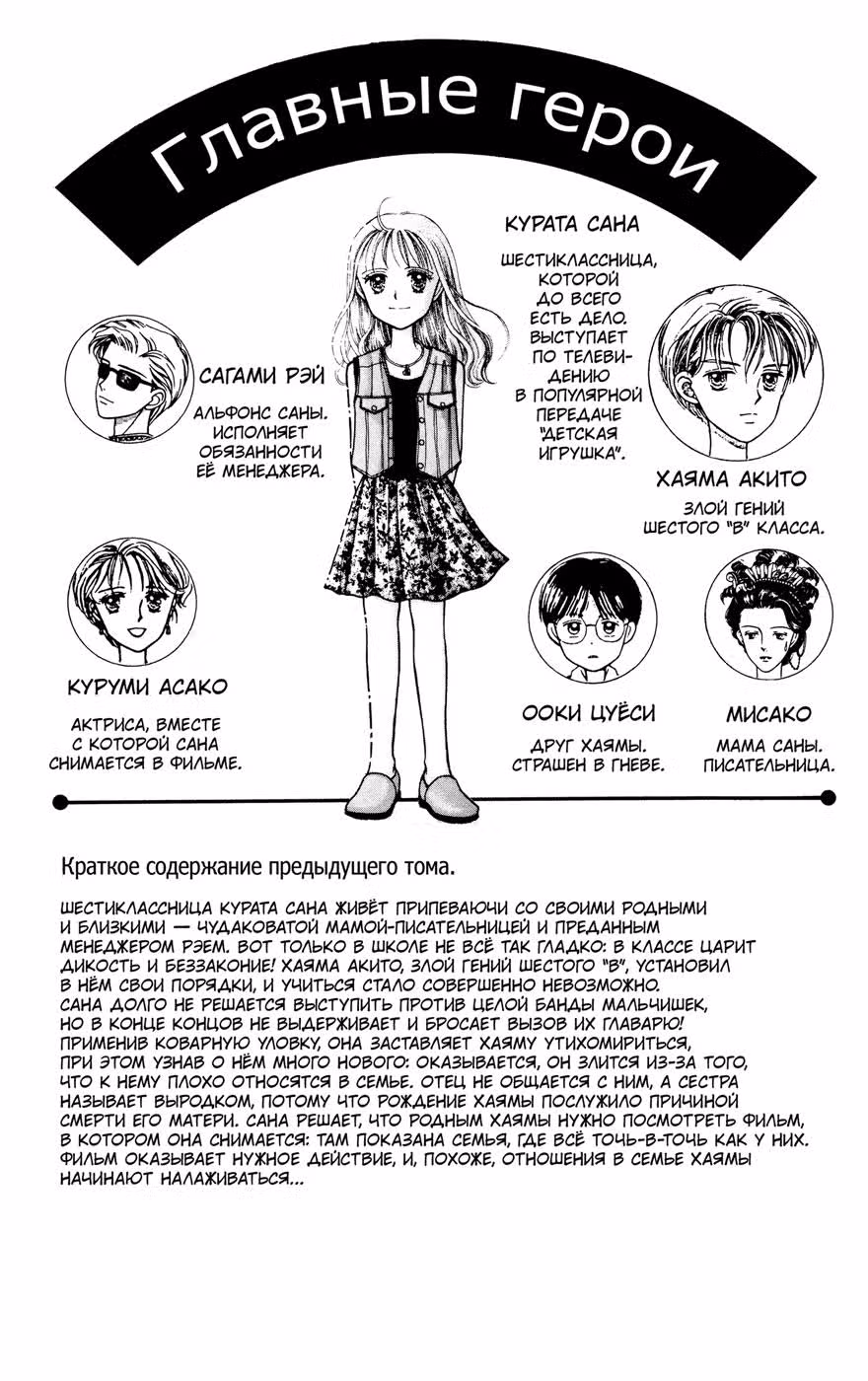 Главные герои

КУРАТА САНА

ШЕСТИКЛАССНИЦА, КОТОРОЙ ДО ВСЕГО ЕСТЬ ДЕЛО. ВЫСТУПАЕТ ПО ТЕЛЕВИДЕНИЮ В ПОПУЛЯРНОЙ ПЕРЕДАЧЕ "ДЕТСКАЯ ИГРУШКА".

САГАМИ РЭЙ

АЛЬФОНС САНЫ. ИСПОЛНЯЕТ ОБЯЗАННОСТИ ЕЁ МЕНЕДЖЕРА.

ХАЯМА АКИТО

ЗЛОЙ ГЕНИЙ ШЕСТОГО "В" КЛАССА.

КУРУМИ АСАКО

АКТРИСА, ВМЕСТЕ С КОТОРОЙ САНА СНИМАЕТСЯ В ФИЛЬМЕ.

ООКИ ЦУЁСИ

ДРУГ ХАЯМЫ. СТРАШЕН В ГНЕВЕ.

МИСАКО

МАМА САНЫ. ПИСАТЕЛЬНИЦА.

Краткое содержание предыдущего тома.

ШЕСТИКЛАССНИЦА КУРАТА САНА ЖИВЁТ ПРИПЕВАЮЧИ СО СВОИМИ РОДНЫМИ И БЛИЗКИМИ — ЧУДАКОВАТОЙ МАМОЙ-ПИСАТЕЛЬНИЦЕЙ И ПРЕДАННЫМ МЕНЕДЖЕРОМ РЭЕМ. ВОТ ТОЛЬКО В ШКОЛЕ НЕ ВСЁ ТАК ГЛАДКО: В КЛАССЕ ЦАРИТ ДИКОСТЬ И БЕЗЗАКОНИЕ! ХАЯМА АКИТО, ЗЛОЙ ГЕНИЙ ШЕСТОГО "В", УСТАНОВИЛ В НЁМ СВОИ ПОРЯДКИ, И УЧИТЬСЯ СТАЛО СОВЕРШЕННО НЕВОЗМОЖНО. САНА ДОЛГО НЕ РЕШАЕТСЯ ВЫСТУПИТЬ ПРОТИВ ЦЕЛОЙ БАНДЫ МАЛЬЧИШЕК, НО В КОНЦЕ КОНЦОВ НЕ ВЫДЕРЖИВАЕТ И БРОСАЕТ ВЫЗОВ ИХ ГЛАВАРЮ! ПРИМЕНИВ КОВАРНУЮ УЛОВКУ, ОНА ЗАСТАВЛЯЕТ ХАЯМУ УТИХОМИРИТЬСЯ, ПРИ ЭТОМ УЗНАВ О НЁМ МНОГО НОВОГО: ОКАЗЫВАЕТСЯ, ОН ЗЛИТСЯ ИЗ-ЗА ТОГО, ЧТО К НЕМУ ПЛОХО ОТНОСЯТСЯ В СЕМЬЕ. ОТЕЦ НЕ ОБЩАЕТСЯ С НИМ, А СЕСТРА НАЗЫВАЕТ ВЫРОДКОМ, ПОТОМУ ЧТО РОЖДЕНИЕ ХАЯМЫ ПОСЛУЖИЛО ПРИЧИНОЙ СМЕРТИ ЕГО МАТЕРИ. САНА РЕШАЕТ, ЧТО РОДНЫМ ХАЯМЫ НУЖНО ПОСМОТРЕТЬ ФИЛЬМ, В КОТОРОМ ОНА СНИМАЕТСЯ: ТАМ ПОКАЗАНА СЕМЬЯ, ГДЕ ВСЁ ТОЧЬ-В-ТОЧЬ КАК У НИХ. ФИЛЬМ ОКАЗЫВАЕТ НУЖНОЕ ДЕЙСТВИЕ, И, ПОХОЖЕ, ОТНОШЕНИЯ В СЕМЬЕ ХАЯМЫ НАЧИНАЮТ НАЛАЖИВАТЬСЯ...